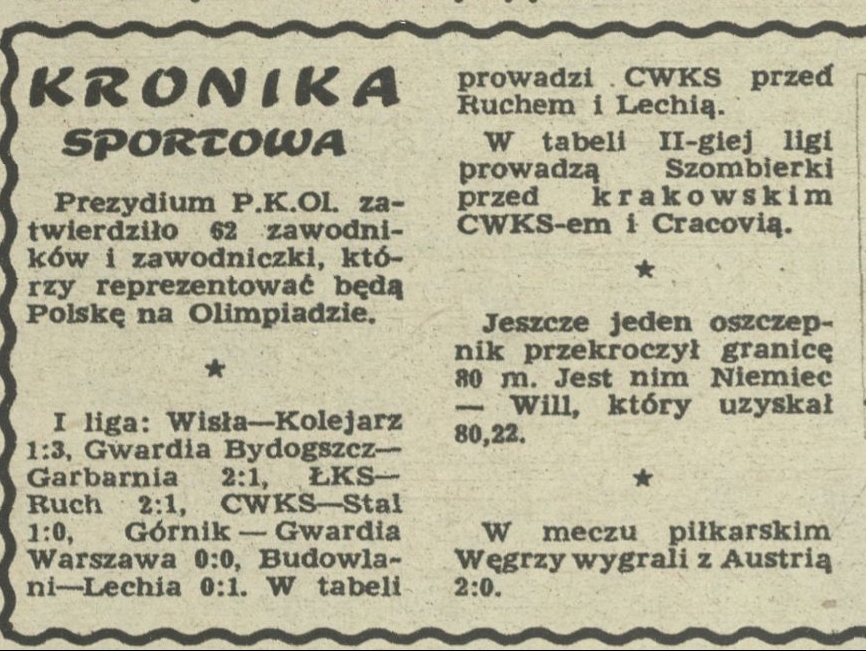 KRONIKA SPORTOWA

Prezydium P.K.Ol. zatwierdziło 62 zawodników i zawodniczki, którzy reprezentować będą Polskę na Olimpiadzie.

★

I liga: Wisła—Kolejarz 1:3, Gwardia Bydogszcz—Garbarnia 2:1, ŁKS—Ruch 2:1, CWKS—Stal 1:0, Górnik — Gwardia Warszawa 0:0, Budowlani—Lechia 0:1. W tabeli prowadzi CWKS przed Ruchem i Lechią.

W tabeli II-giej ligi prowadzą Szombierki przed krakowskim CWKS-em i Cracovią.

★

Jeszcze jeden oszczepnik przekroczył granicę 80 m. Jest nim Niemiec — Will, który uzyskał 80,22.

★

W meczu piłkarskim Węgrzy wygrali z Austrią 2:0.